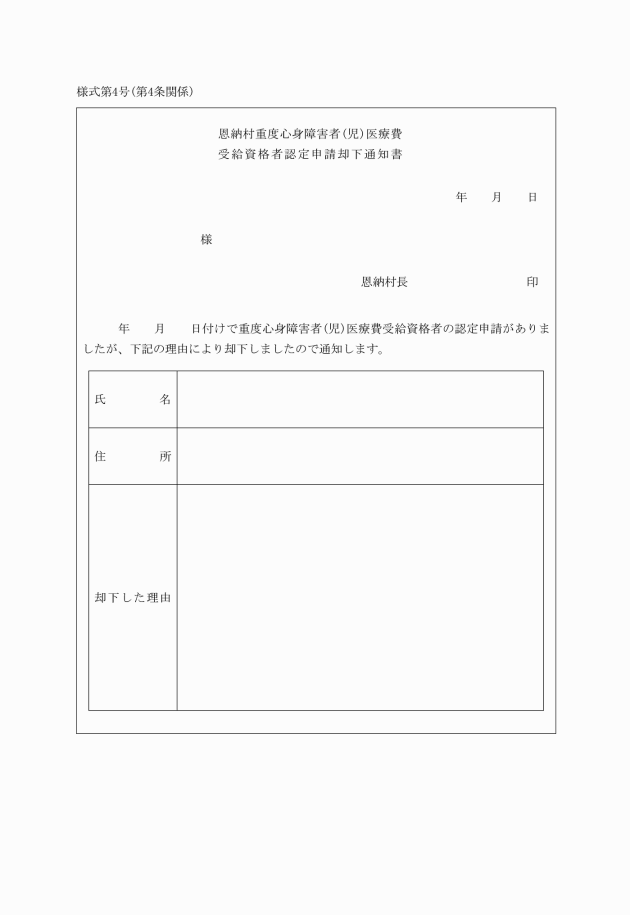 様式第4号(第4条関係)

恩納村重度心身障害者(児)医療費
受給資格者認定申請却下通知書

年　月　日

様

恩納村長　　　　印

年　月　日付けで重度心身障害者(児)医療費受給資格者の認定申請がありましたが、下記の理由により却下しましたので通知します。

| 氏　名 | |
|---|---|
| 住　所 | |
| 却下した理由 | |